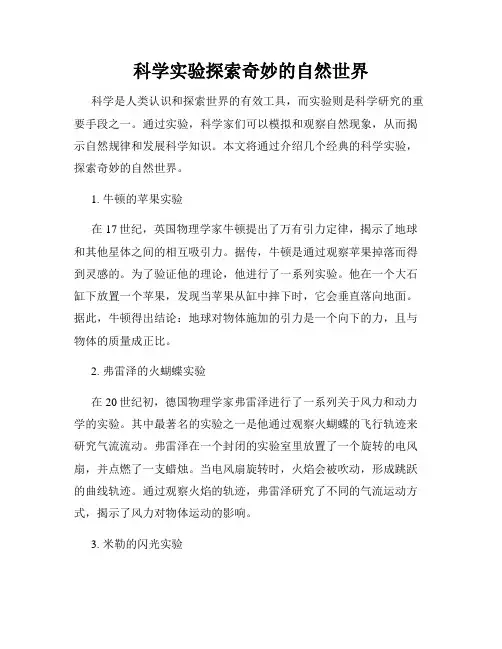 科学实验探索奇妙的自然世界

科学是人类认识和探索世界的有效工具，而实验则是科学研究的重要手段之一。通过实验，科学家们可以模拟和观察自然现象，从而揭示自然规律和发展科学知识。本文将通过介绍几个经典的科学实验，探索奇妙的自然世界。

1. 牛顿的苹果实验

在17世纪，英国物理学家牛顿提出了万有引力定律，揭示了地球和其他星体之间的相互吸引力。据传，牛顿是通过观察苹果掉落而得到灵感的。为了验证他的理论，他进行了一系列实验。他在一个大石缸下放置一个苹果，发现当苹果从缸中摔下时，它会垂直落向地面。据此，牛顿得出结论：地球对物体施加的引力是一个向下的力，且与物体的质量成正比。

2. 弗雷泽的火蝴蝶实验

在20世纪初，德国物理学家弗雷泽进行了一系列关于风力和动力学的实验。其中最著名的实验之一是他通过观察火蝴蝶的飞行轨迹来研究气流流动。弗雷泽在一个封闭的实验室里放置了一个旋转的电风扇，并点燃了一支蜡烛。当电风扇旋转时，火焰会被吹动，形成跳跃的曲线轨迹。通过观察火焰的轨迹，弗雷泽研究了不同的气流运动方式，揭示了风力对物体运动的影响。

3. 米勒的闪光实验